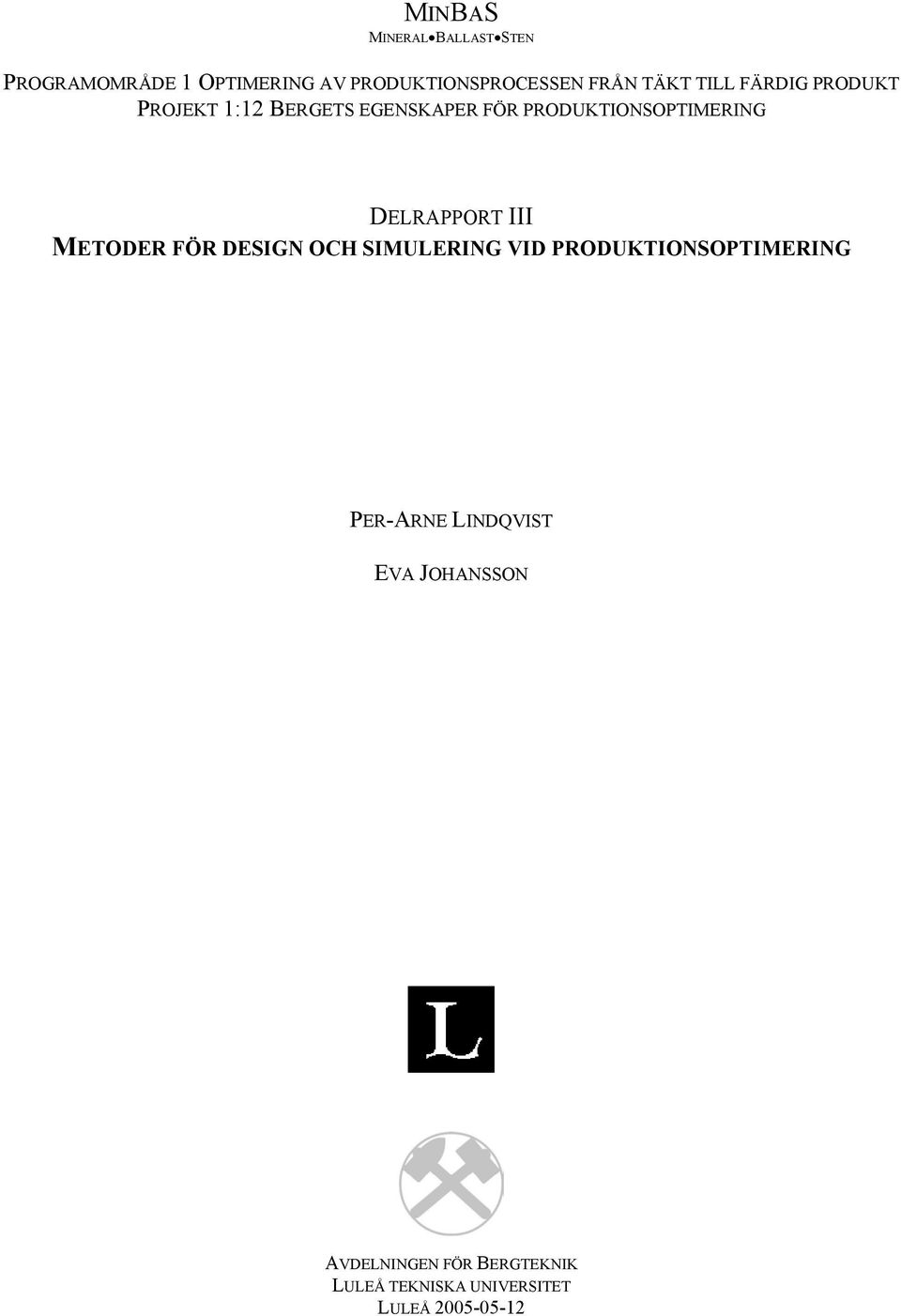 MINBAS
MINERAL•BALLAST•STEN

PROGRAMOMRÅDE 1 OPTIMERING AV PRODUKTIONSPROCESSEN FRÅN TÄKT TILL FÄRDIG PRODUKT
PROJEKT 1:12 BERGETS EGENSKAPER FÖR PRODUKTIONSOPTIMERING

DELRAPPORT III
METODER FÖR DESIGN OCH SIMULERING VID PRODUKTIONSOPTIMERING

PER-ARNE LINDQVIST

EVA JOHANSSON

L

AVDELNINGEN FÖR BERGTEKNIK
LULEÅ TEKNISKA UNIVERSITET
LULEÅ 2005-05-12